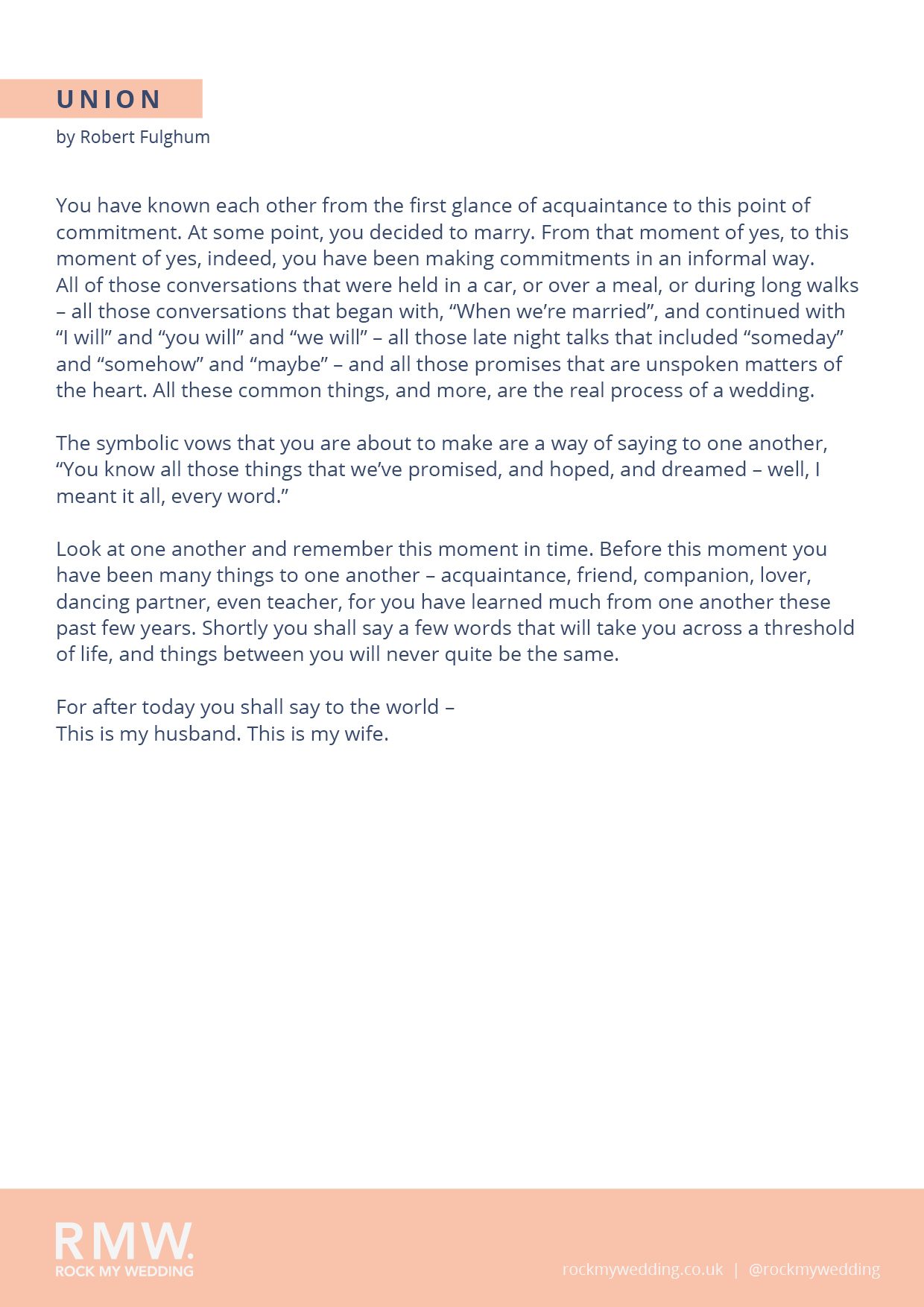 UNION
by Robert Fulghum

You have known each other from the first glance of acquaintance to this point of commitment. At some point, you decided to marry. From that moment of yes, to this moment of yes, indeed, you have been making commitments in an informal way. All of those conversations that were held in a car, or over a meal, or during long walks – all those conversations that began with, “When we’re married”, and continued with “I will” and “you will” and “we will” – all those late night talks that included “someday” and “somehow” and “maybe” – and all those promises that are unspoken matters of the heart. All these common things, and more, are the real process of a wedding.

The symbolic vows that you are about to make are a way of saying to one another, “You know all those things that we’ve promised, and hoped, and dreamed – well, I meant it all, every word.”

Look at one another and remember this moment in time. Before this moment you have been many things to one another – acquaintance, friend, companion, lover, dancing partner, even teacher, for you have learned much from one another these past few years. Shortly you shall say a few words that will take you across a threshold of life, and things between you will never quite be the same.

For after today you shall say to the world –
This is my husband. This is my wife.

RMW.
ROCK MY WEDDING

rockmywedding.co.uk | @rockmywedding